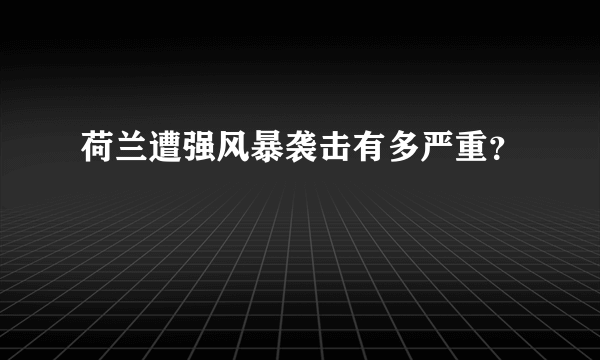 荷兰遭强风暴袭击有多严重?